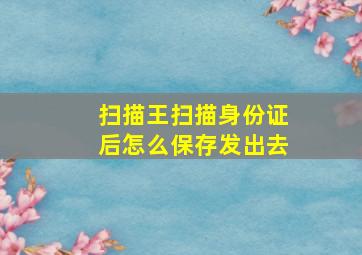 扫描王扫描身份证后怎么保存发出去